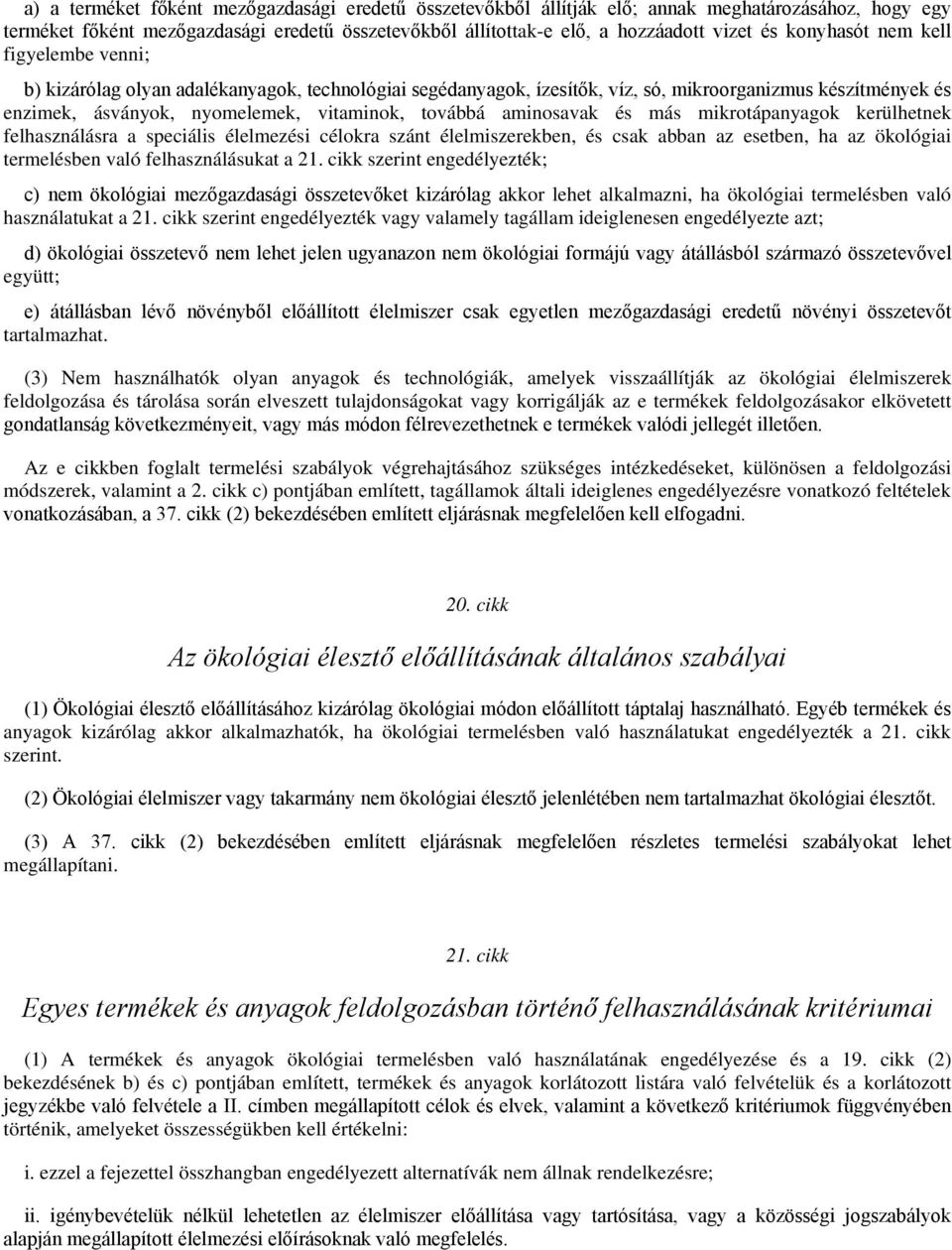 a) a terméket főként mezőgazdasági eredetű összetevőkből állítják elő; annak meghatározásához, hogy egy terméket főként mezőgazdasági eredetű összetevőkből állítottak-e elő, a hozzáadott vizet és konyhasót nem kell figyelembe venni;

b) kizárólag olyan adalékanyagok, technológiai segédanyagok, ízesítők, víz, só, mikroorganizmus készítmények és enzimek, ásványok, nyomelemek, vitaminok, továbbá aminosavak és más mikrotápanyagok kerülhetnek felhasználásra a speciális élelmezési célokra szánt élelmiszerekben, és csak abban az esetben, ha az ökológiai termelésben való felhasználásukat a 21. cikk szerint engedélyezték;

c) nem ökológiai mezőgazdasági összetevőket kizárólag akkor lehet alkalmazni, ha ökológiai termelésben való használatukat a 21. cikk szerint engedélyezték vagy valamely tagállam ideiglenesen engedélyezte azt;

d) ökológiai összetevő nem lehet jelen ugyanazon nem ökológiai formájú vagy átállásból származó összetevővel együtt;

e) átállásban lévő növényből előállított élelmiszer csak egyetlen mezőgazdasági eredetű növényi összetevőt tartalmazhat.

(3) Nem használhatók olyan anyagok és technológiák, amelyek visszaállítják az ökológiai élelmiszerek feldolgozása és tárolása során elveszett tulajdonságokat vagy korrigálják az e termékek feldolgozásakor elkövetett gondatlanság következményeit, vagy más módon félrevezethetnek e termékek valódi jellegét illetően.

Az e cikkben foglalt termelési szabályok végrehajtásához szükséges intézkedéseket, különösen a feldolgozási módszerek, valamint a 2. cikk c) pontjában említett, tagállamok általi ideiglenes engedélyezésre vonatkozó feltételek vonatkozásában, a 37. cikk (2) bekezdésében említett eljárásnak megfelelően kell elfogadni.

20. cikk

Az ökológiai élesztő előállításának általános szabályai

(1) Ökológiai élesztő előállításához kizárólag ökológiai módon előállított táptalaj használható. Egyéb termékek és anyagok kizárólag akkor alkalmazhatók, ha ökológiai termelésben való használatukat engedélyezték a 21. cikk szerint.

(2) Ökológiai élelmiszer vagy takarmány nem ökológiai élesztő jelenlétében nem tartalmazhat ökológiai élesztőt.

(3) A 37. cikk (2) bekezdésében említett eljárásnak megfelelően részletes termelési szabályokat lehet megállapítani.

21. cikk

Egyes termékek és anyagok feldolgozásban történő felhasználásának kritériumai

(1) A termékek és anyagok ökológiai termelésben való használatának engedélyezése és a 19. cikk (2) bekezdésének b) és c) pontjában említett, termékek és anyagok korlátozott listára való felvételük és a korlátozott jegyzékbe való felvétele a II. címben megállapított célok és elvek, valamint a következő kritériumok függvényében történik, amelyeket összességükben kell értékelni:

i. ezzel a fejezettel összhangban engedélyezett alternatívák nem állnak rendelkezésre;

ii. igénybevételük nélkül lehetetlen az élelmiszer előállítása vagy tartósítása, vagy a közösségi jogszabályok alapján megállapított élelmezési előírásoknak való megfelelés.